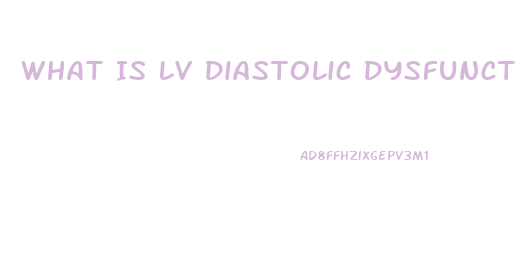 WHAT IS LV DIASTOLIC DYSFUNCT

AD8FFHZIXGEPV3M1